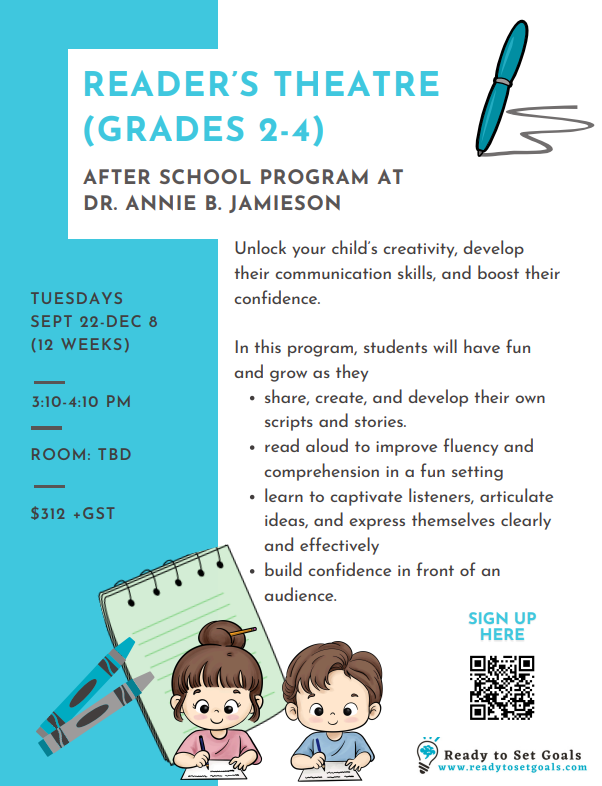 READER'S THEATRE (GRADES 2-4)

AFTER SCHOOL PROGRAM AT DR. ANNIE B. JAMIESON

TUESDAYS
SEPT 22-DEC 8
(12 WEEKS)

3:10-4:10 PM

ROOM: TBD

$312 +GST

Unlock your child's creativity, develop their communication skills, and boost their confidence.

In this program, students will have fun and grow as they
• share, create, and develop their own scripts and stories.
• read aloud to improve fluency and comprehension in a fun setting
• learn to captivate listeners, articulate ideas, and express themselves clearly and effectively
• build confidence in front of an audience.

SIGN UP HERE

Ready to Set Goals
www.readytosetgoals.com